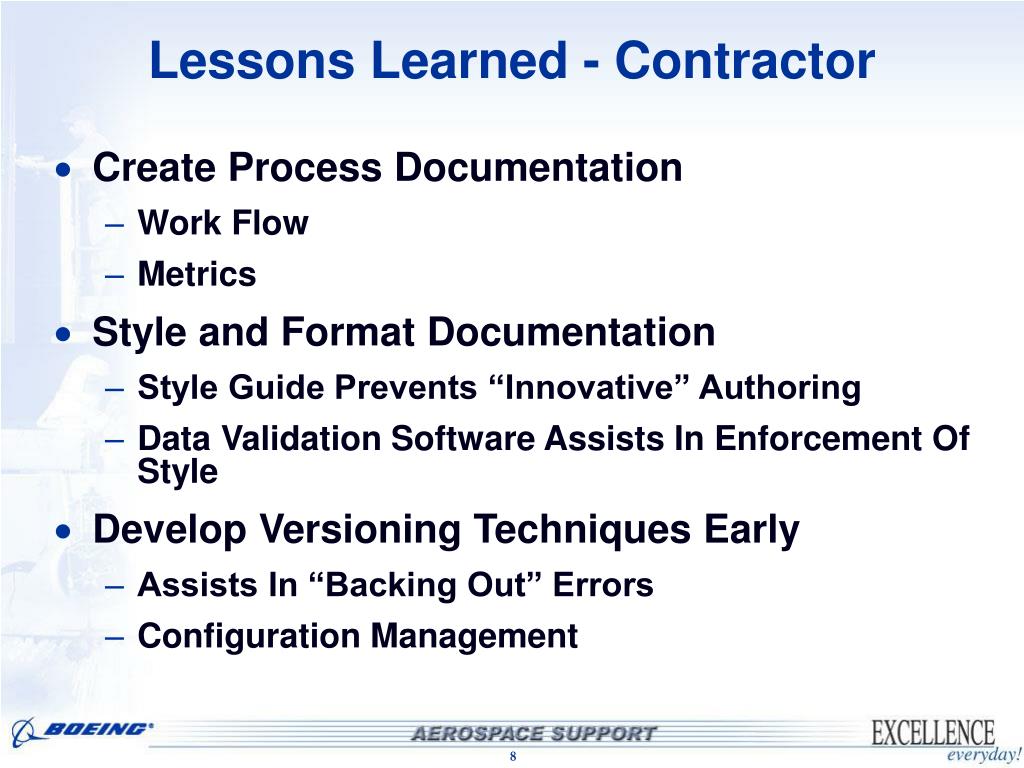 Lessons Learned - Contractor

• Create Process Documentation
– Work Flow
– Metrics
• Style and Format Documentation
– Style Guide Prevents “Innovative” Authoring
– Data Validation Software Assists In Enforcement Of Style
• Develop Versioning Techniques Early
– Assists In “Backing Out” Errors
– Configuration Management

BOEING®
AEROSPACE SUPPORT
EXCELLENCE everyday!
8